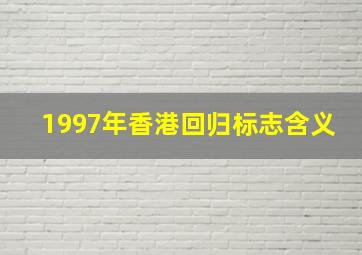 1997年香港回归标志含义